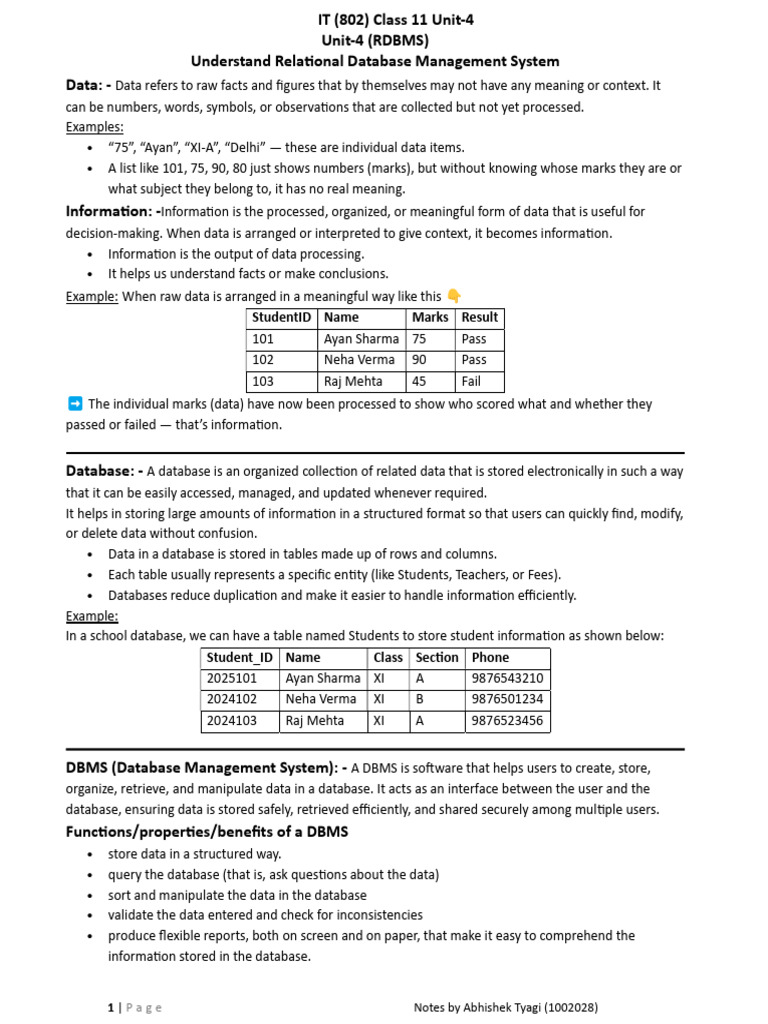 IT (802) Class 11 Unit-4
Unit-4 (RDBMS)
Understand Relational Database Management System

Data: - Data refers to raw facts and figures that by themselves may not have any meaning or context. It can be numbers, words, symbols, or observations that are collected but not yet processed.
Examples:
• "75", "Ayan", "XI-A", "Delhi" — these are individual data items.
• A list like 101, 75, 90, 80 just shows numbers (marks), but without knowing whose marks they are or what subject they belong to, it has no real meaning.

Information: -Information is the processed, organized, or meaningful form of data that is useful for decision-making. When data is arranged or interpreted to give context, it becomes information.
• Information is the output of data processing.
• It helps us understand facts or make conclusions.
Example: When raw data is arranged in a meaningful way like this 👇

| StudentID | Name | Marks | Result |
|---|---|---|---|
| 101 | Ayan Sharma | 75 | Pass |
| 102 | Neha Verma | 90 | Pass |
| 103 | Raj Mehta | 45 | Fail |

➡ The individual marks (data) have now been processed to show who scored what and whether they passed or failed — that's information.

Database: - A database is an organized collection of related data that is stored electronically in such a way that it can be easily accessed, managed, and updated whenever required.
It helps in storing large amounts of information in a structured format so that users can quickly find, modify, or delete data without confusion.
• Data in a database is stored in tables made up of rows and columns.
• Each table usually represents a specific entity (like Students, Teachers, or Fees).
• Databases reduce duplication and make it easier to handle information efficiently.
Example:
In a school database, we can have a table named Students to store student information as shown below:

| Student_ID | Name | Class | Section | Phone |
|---|---|---|---|---|
| 2025101 | Ayan Sharma | XI | A | 9876543210 |
| 2024102 | Neha Verma | XI | B | 9876501234 |
| 2024103 | Raj Mehta | XI | A | 9876523456 |

DBMS (Database Management System): - A DBMS is software that helps users to create, store, organize, retrieve, and manipulate data in a database. It acts as an interface between the user and the database, ensuring data is stored safely, retrieved efficiently, and shared securely among multiple users.
Functions/properties/benefits of a DBMS
• store data in a structured way.
• query the database (that is, ask questions about the data)
• sort and manipulate the data in the database
• validate the data entered and check for inconsistencies
• produce flexible reports, both on screen and on paper, that make it easy to comprehend the information stored in the database.

1 | Page
Notes by Abhishek Tyagi (1002028)